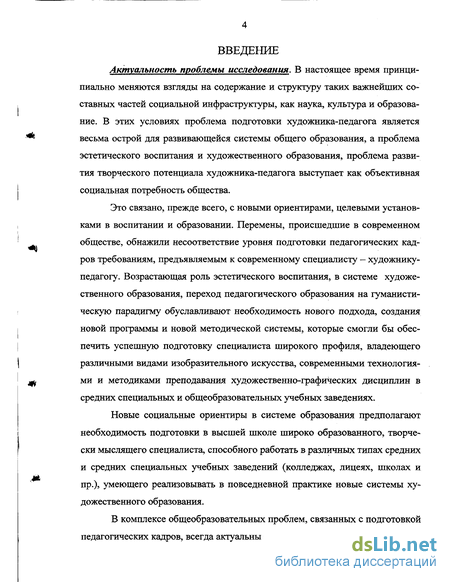 4

ВВЕДЕНИЕ

Актуальность проблемы исследования. В настоящее время принципиально меняются взгляды на содержание и структуру таких важнейших составных частей социальной инфраструктуры, как наука, культура и образование. В этих условиях проблема подготовки художника-педагога является весьма острой для развивающейся системы общего образования, а проблема эстетического воспитания и художественного образования, проблема развития творческого потенциала художника-педагога выступает как объективная социальная потребность общества.

Это связано, прежде всего, с новыми ориентирами, целевыми установками в воспитании и образовании. Перемены, происшедшие в современном обществе, обнажили несоответствие уровня подготовки педагогических кадров требованиям, предъявляемым к современному специалисту – художнику-педагогу. Возрастающая роль эстетического воспитания, в системе художественного образования, переход педагогического образования на гуманистическую парадигму обуславливают необходимость нового подхода, создания новой программы и новой методической системы, которые смогли бы обеспечить успешную подготовку специалиста широкого профиля, владеющего различными видами изобразительного искусства, современными технологиями и методиками преподавания художественно-графических дисциплин в средних специальных и общеобразовательных учебных заведениях.

Новые социальные ориентиры в системе образования предполагают необходимость подготовки в высшей школе широко образованного, творчески мыслящего специалиста, способного работать в различных типах средних и средних специальных учебных заведений (колледжах, лицеях, школах и пр.), умеющего реализовывать в повседневной практике новые системы художественного образования.

В комплексе общеобразовательных проблем, связанных с подготовкой педагогических кадров, всегда актуальны

dsLib.net
библиотека диссертаций